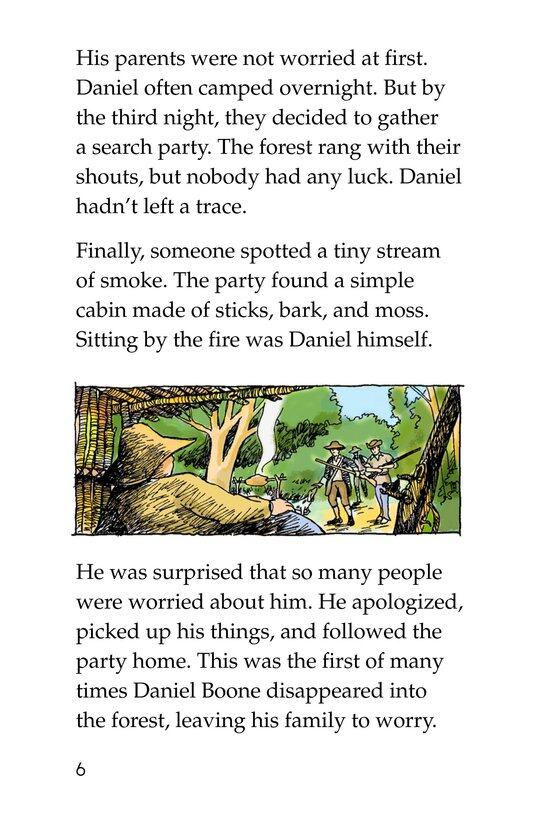 His parents were not worried at first. Daniel often camped overnight. But by the third night, they decided to gather a search party. The forest rang with their shouts, but nobody had any luck. Daniel hadn't left a trace.

Finally, someone spotted a tiny stream of smoke. The party found a simple cabin made of sticks, bark, and moss. Sitting by the fire was Daniel himself.

He was surprised that so many people were worried about him. He apologized, picked up his things, and followed the party home. This was the first of many times Daniel Boone disappeared into the forest, leaving his family to worry.

6